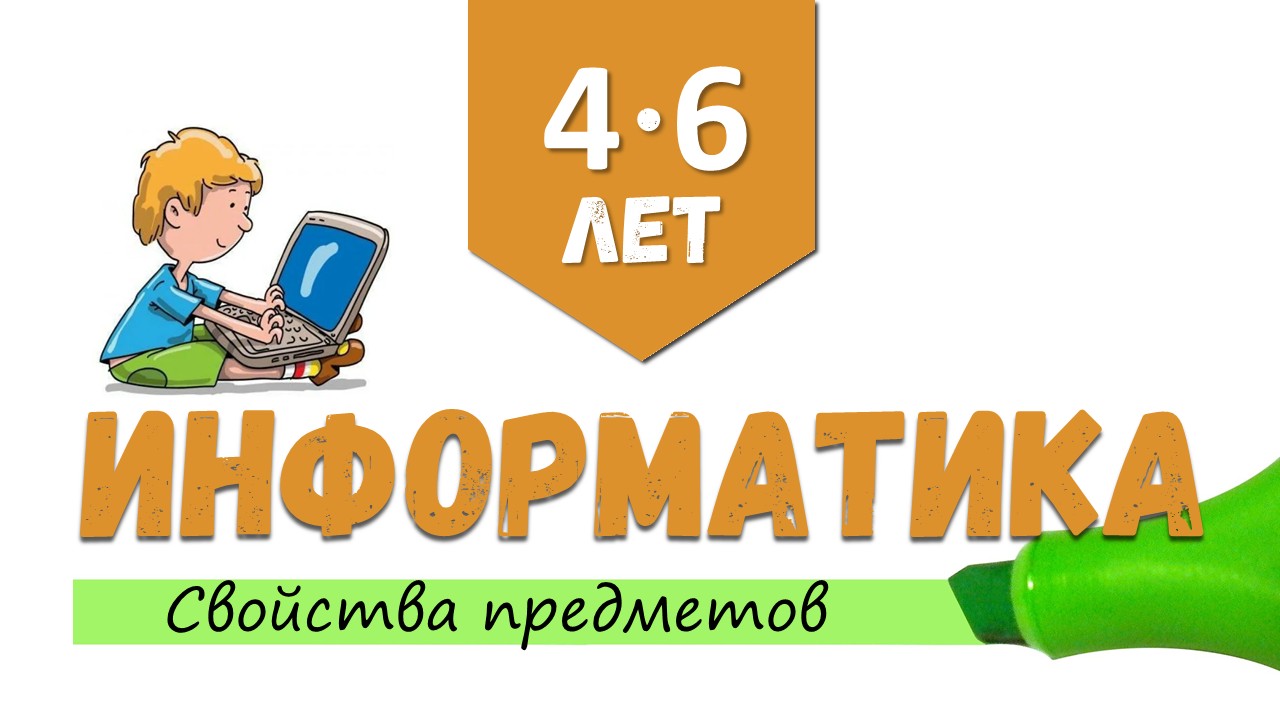 4·6
ЛЕТ

ИНФОРМАТИКА

Свойства предметов